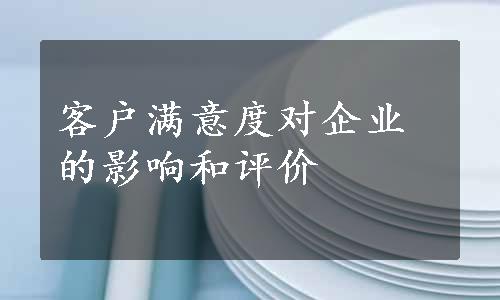 客户满意度对企业的影响和评价